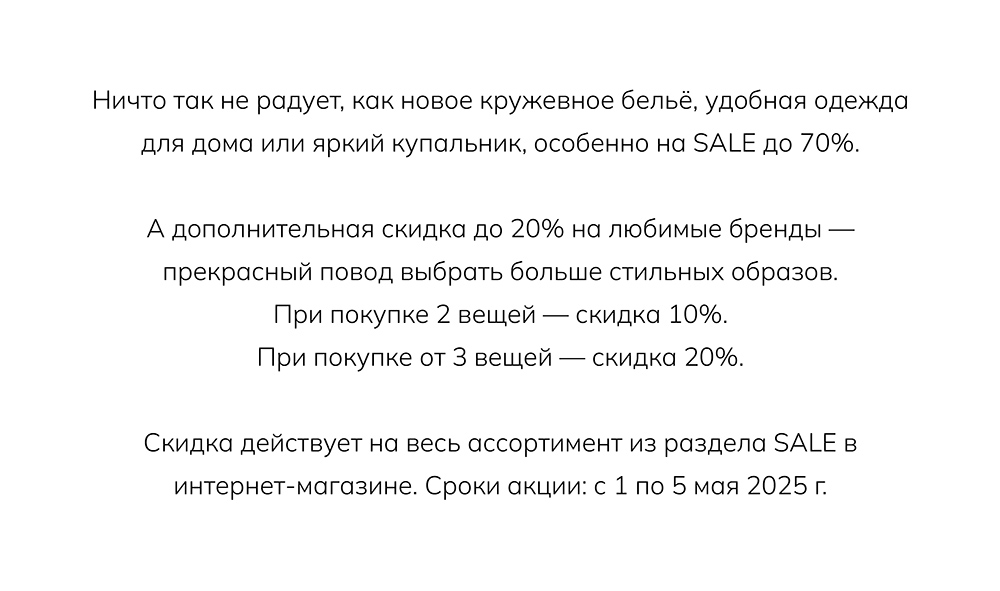 Ничто так не радует, как новое кружевное бельё, удобная одежда для дома или яркий купальник, особенно на SALE до 70%.

А дополнительная скидка до 20% на любимые бренды — прекрасный повод выбрать больше стильных образов.
При покупке 2 вещей — скидка 10%.
При покупке от 3 вещей — скидка 20%.

Скидка действует на весь ассортимент из раздела SALE в интернет-магазине. Сроки акции: с 1 по 5 мая 2025 г.